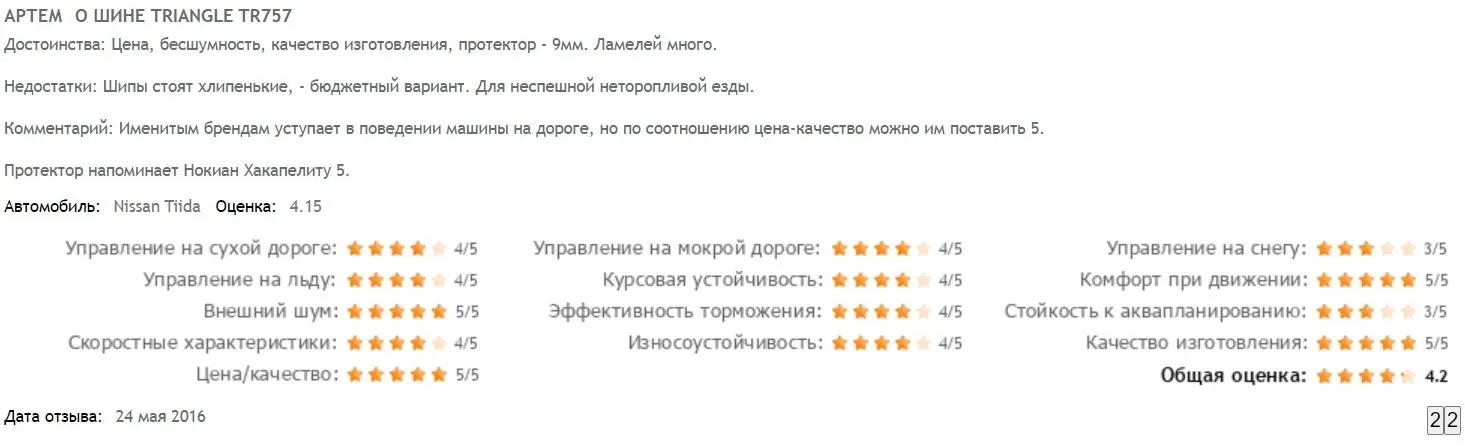 АРТЕМ О ШИНЕ TRIANGLE TR757

Достоинства: Цена, бесшумность, качество изготовления, протектор - 9мм. Ламелей много.

Недостатки: Шипы стоят хлипенькие, - бюджетный вариант. Для неспешной неторопливой езды.

Комментарий: Именитым брендам уступает в поведении машины на дороге, но по соотношению цена-качество можно им поставить 5.

Протектор напоминает Нокиан Хакапелиту 5.

Автомобиль: Nissan Tiida Оценка: 4.15

Управление на сухой дороге: 4/5
Управление на льду: 4/5
Внешний шум: 5/5
Скоростные характеристики: 4/5
Цена/качество: 5/5

Управление на мокрой дороге: 4/5
Курсовая устойчивость: 4/5
Эффективность торможения: 4/5
Износоустойчивость: 4/5

Управление на снегу: 3/5
Комфорт при движении: 5/5
Стойкость к аквапланированию: 3/5
Качество изготовления: 5/5
Общая оценка: 4.2

Дата отзыва: 24 мая 2016

2 2